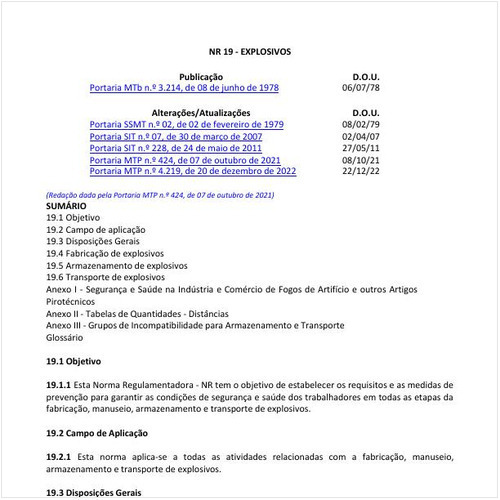 NR 19 - EXPLOSIVOS

| Publicação | D.O.U. |
|---|---|
| Portaria MTb n.º 3.214, de 08 de junho de 1978 | 06/07/78 |

| Alterações/Atualizações | D.O.U. |
|---|---|
| Portaria SSMT n.º 02, de 02 de fevereiro de 1979 | 08/02/79 |
| Portaria SIT n.º 07, de 30 de março de 2007 | 02/04/07 |
| Portaria SIT n.º 228, de 24 de maio de 2011 | 27/05/11 |
| Portaria MTP n.º 424, de 07 de outubro de 2021 | 08/10/21 |
| Portaria MTP n.º 4.219, de 20 de dezembro de 2022 | 22/12/22 |

(Redação dada pela Portaria MTP n.º 424, de 07 de outubro de 2021)
SUMÁRIO
19.1 Objetivo
19.2 Campo de aplicação
19.3 Disposições Gerais
19.4 Fabricação de explosivos
19.5 Armazenamento de explosivos
19.6 Transporte de explosivos
Anexo I - Segurança e Saúde na Indústria e Comércio de Fogos de Artifício e outros Artigos Pirotécnicos
Anexo II - Tabelas de Quantidades - Distâncias
Anexo III - Grupos de Incompatibilidade para Armazenamento e Transporte
Glossário

19.1 Objetivo

19.1.1 Esta Norma Regulamentadora - NR tem o objetivo de estabelecer os requisitos e as medidas de prevenção para garantir as condições de segurança e saúde dos trabalhadores em todas as etapas da fabricação, manuseio, armazenamento e transporte de explosivos.

19.2 Campo de Aplicação

19.2.1 Esta norma aplica-se a todas as atividades relacionadas com a fabricação, manuseio, armazenamento e transporte de explosivos.

19.3 Disposições Gerais